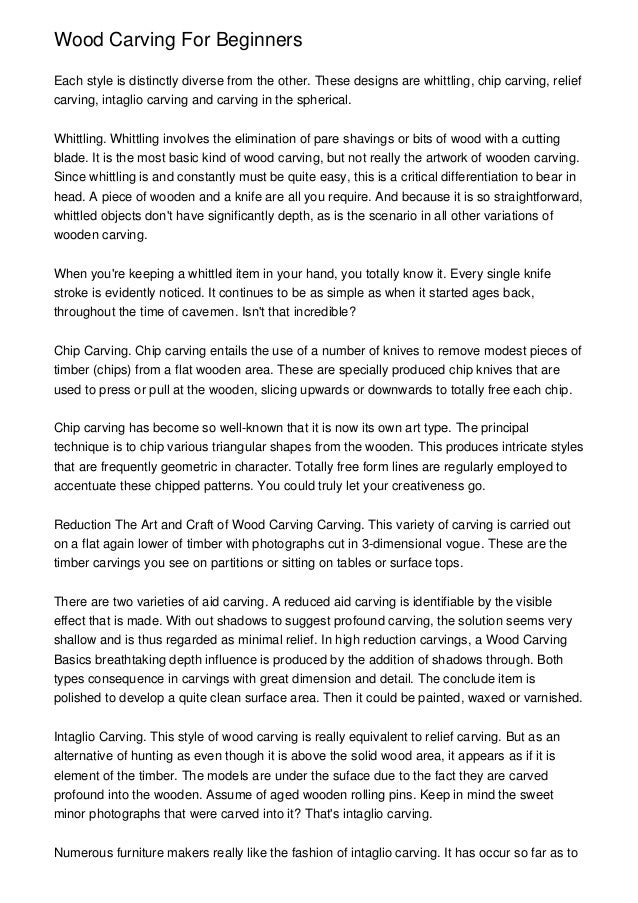 Wood Carving For Beginners

Each style is distinctly diverse from the other. These designs are whittling, chip carving, relief carving, intaglio carving and carving in the spherical.

Whittling. Whittling involves the elimination of pare shavings or bits of wood with a cutting blade. It is the most basic kind of wood carving, but not really the artwork of wooden carving. Since whittling is and constantly must be quite easy, this is a critical differentiation to bear in head. A piece of wooden and a knife are all you require. And because it is so straightforward, whittled objects don't have significantly depth, as is the scenario in all other variations of wooden carving.

When you're keeping a whittled item in your hand, you totally know it. Every single knife stroke is evidently noticed. It continues to be as simple as when it started ages back, throughout the time of cavemen. Isn't that incredible?

Chip Carving. Chip carving entails the use of a number of knives to remove modest pieces of timber (chips) from a flat wooden area. These are specially produced chip knives that are used to press or pull at the wooden, slicing upwards or downwards to totally free each chip.

Chip carving has become so well-known that it is now its own art type. The principal technique is to chip various triangular shapes from the wooden. This produces intricate styles that are frequently geometric in character. Totally free form lines are regularly employed to accentuate these chipped patterns. You could truly let your creativeness go.

Reduction The Art and Craft of Wood Carving Carving. This variety of carving is carried out on a flat again lower of timber with photographs cut in 3-dimensional vogue. These are the timber carvings you see on partitions or sitting on tables or surface tops.

There are two varieties of aid carving. A reduced aid carving is identifiable by the visible effect that is made. With out shadows to suggest profound carving, the solution seems very shallow and is thus regarded as minimal relief. In high reduction carvings, a Wood Carving Basics breathtaking depth influence is produced by the addition of shadows through. Both types consequence in carvings with great dimension and detail. The conclude item is polished to develop a quite clean surface area. Then it could be painted, waxed or varnished.

Intaglio Carving. This style of wood carving is really equivalent to relief carving. But as an alternative of hunting as even though it is above the solid wood area, it appears as if it is element of the timber. The models are under the suface due to the fact they are carved profound into the wooden. Assume of aged wooden rolling pins. Keep in mind the sweet minor photographs that were carved into it? That's intaglio carving.

Numerous furniture makers really like the fashion of intaglio carving. It has occur so far as to